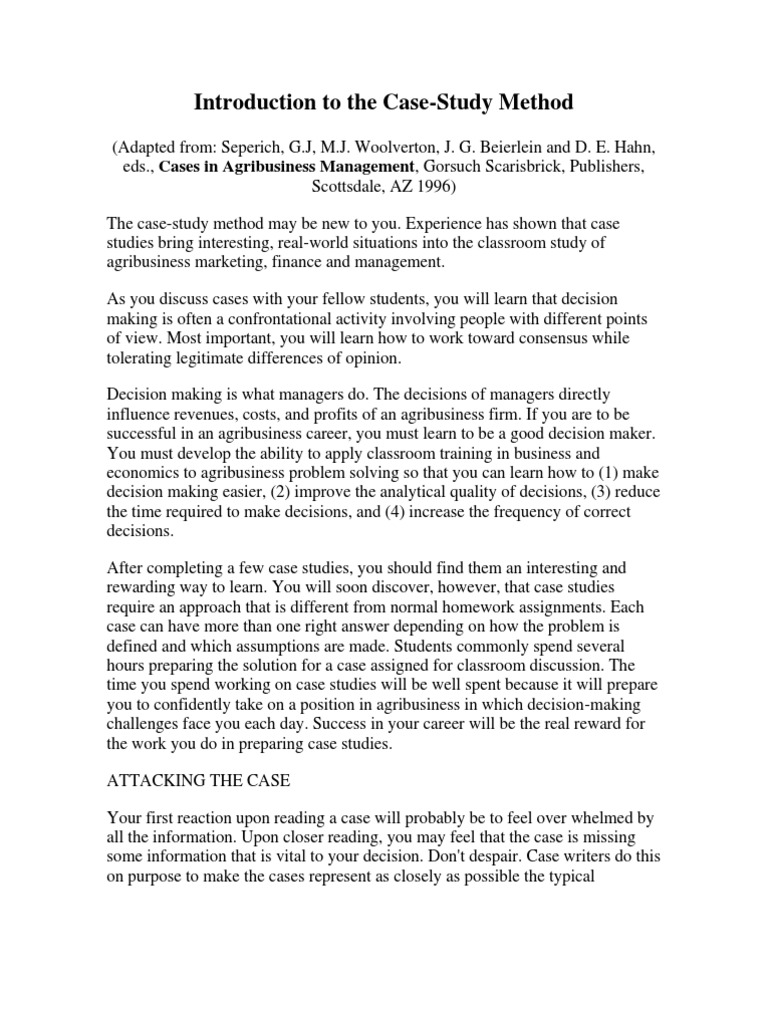 Introduction to the Case-Study Method

(Adapted from: Seperich, G.J, M.J. Woolverton, J. G. Beierlein and D. E. Hahn, eds., Cases in Agribusiness Management, Gorsuch Scarisbrick, Publishers, Scottsdale, AZ 1996)

The case-study method may be new to you. Experience has shown that case studies bring interesting, real-world situations into the classroom study of agribusiness marketing, finance and management.

As you discuss cases with your fellow students, you will learn that decision making is often a confrontational activity involving people with different points of view. Most important, you will learn how to work toward consensus while tolerating legitimate differences of opinion.

Decision making is what managers do. The decisions of managers directly influence revenues, costs, and profits of an agribusiness firm. If you are to be successful in an agribusiness career, you must learn to be a good decision maker. You must develop the ability to apply classroom training in business and economics to agribusiness problem solving so that you can learn how to (1) make decision making easier, (2) improve the analytical quality of decisions, (3) reduce the time required to make decisions, and (4) increase the frequency of correct decisions.

After completing a few case studies, you should find them an interesting and rewarding way to learn. You will soon discover, however, that case studies require an approach that is different from normal homework assignments. Each case can have more than one right answer depending on how the problem is defined and which assumptions are made. Students commonly spend several hours preparing the solution for a case assigned for classroom discussion. The time you spend working on case studies will be well spent because it will prepare you to confidently take on a position in agribusiness in which decision-making challenges face you each day. Success in your career will be the real reward for the work you do in preparing case studies.

ATTACKING THE CASE

Your first reaction upon reading a case will probably be to feel over whelmed by all the information. Upon closer reading, you may feel that the case is missing some information that is vital to your decision. Don't despair. Case writers do this on purpose to make the cases represent as closely as possible the typical